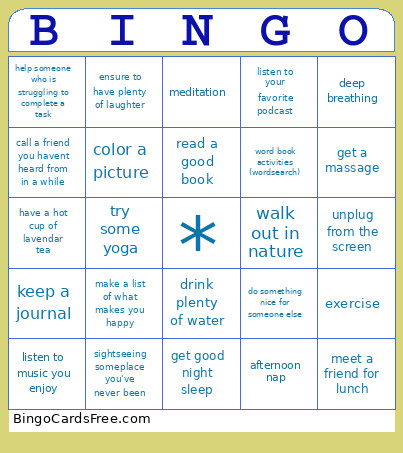 | B | I | N | G | O |
|---|---|---|---|---|
| help someone who is struggling to complete a task | ensure to have plenty of laughter | meditation | listen to your favorite podcast | deep breathing |
| call a friend you havent heard from in a while | color a picture | read a good book | word book activities (wordsearch) | get a massage |
| have a hot cup of lavendar tea | try some yoga | * | walk out in nature | unplug from the screen |
| keep a journal | make a list of what makes you happy | drink plenty of water | do something nice for someone else | exercise |
| listen to music you enjoy | sightseeing someplace you've never been | get good night sleep | afternoon nap | meet a friend for lunch |

BingoCardsFree.com